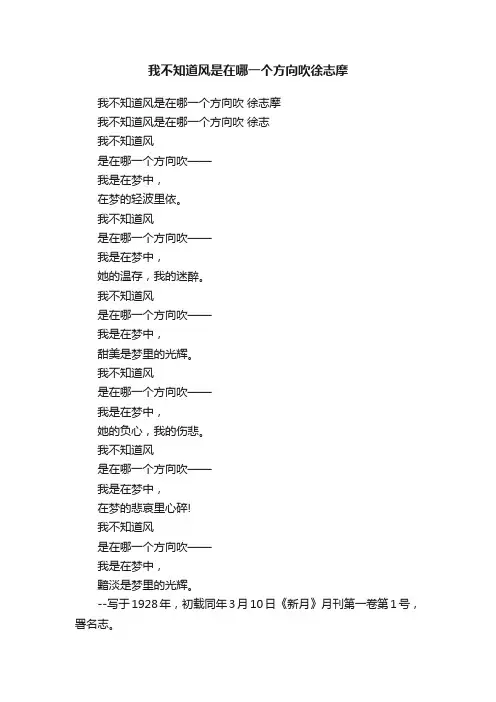 我不知道风是在哪一个方向吹徐志摩

我不知道风是在哪一个方向吹 徐志摩

我不知道风是在哪一个方向吹 徐志

我不知道风
是在哪一个方向吹——
我是在梦中，
在梦的轻波里依。
我不知道风
是在哪一个方向吹——
我是在梦中，
她的温存，我的迷醉。
我不知道风
是在哪一个方向吹——
我是在梦中，
甜美是梦里的光辉。
我不知道风
是在哪一个方向吹——
我是在梦中，
她的负心，我的伤悲。
我不知道风
是在哪一个方向吹——
我是在梦中，
在梦的悲哀里心碎!
我不知道风
是在哪一个方向吹——
我是在梦中，
黯淡是梦里的光辉。

--写于1928年，初载同年3月10日《新月》月刊第一卷第1号，署名志。